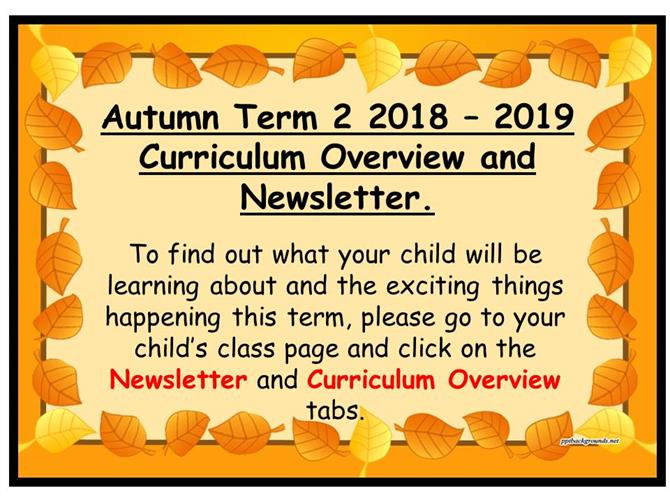 Autumn Term 2 2018 – 2019 Curriculum Overview and Newsletter.

To find out what your child will be learning about and the exciting things happening this term, please go to your child's class page and click on the Newsletter and Curriculum Overview tabs.

pptbackgrounds.net